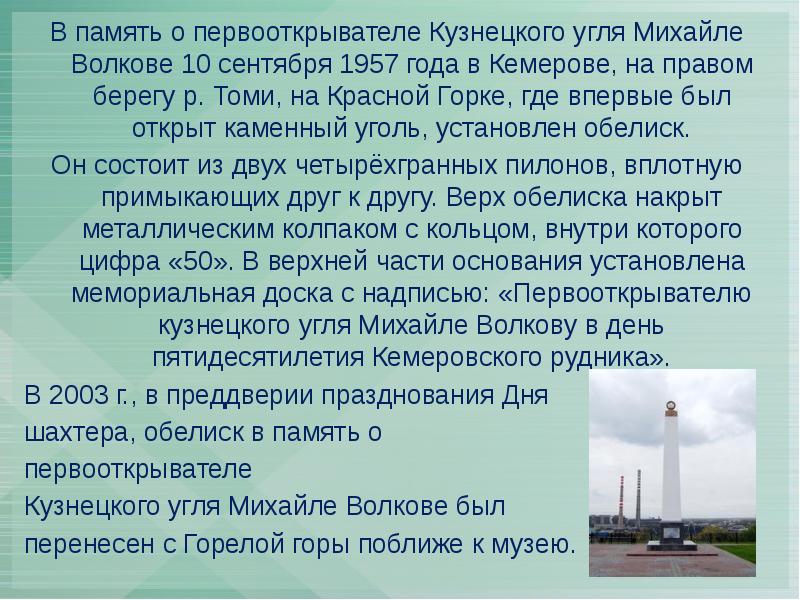 В память о первооткрывателе Кузнецкого угля Михайле Волкове 10 сентября 1957 года в Кемерове, на правом берегу р. Томи, на Красной Горке, где впервые был открыт каменный уголь, установлен обелиск.

Он состоит из двух четырёхгранных пилонов, вплотную примыкающих друг к другу. Верх обелиска накрыт металлическим колпаком с кольцом, внутри которого цифра «50». В верхней части основания установлена мемориальная доска с надписью: «Первооткрывателю кузнецкого угля Михайле Волкову в день пятидесятилетия Кемеровского рудника».

В 2003 г., в преддверии празднования Дня шахтера, обелиск в память о первооткрывателе Кузнецкого угля Михайле Волкове был перенесен с Горелой горы поближе к музею.